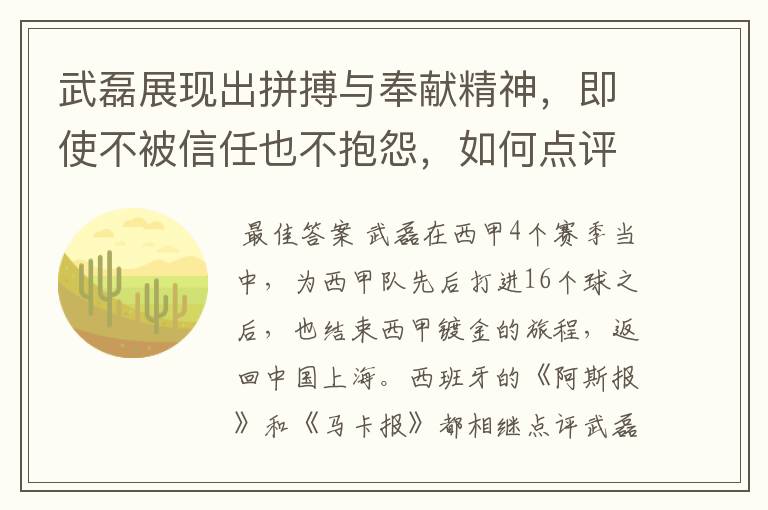 武磊展现出拼搏与奉献精神，即使不被信任也不抱怨，如何点评

最佳答案 武磊在西甲4个赛季当中，为西甲队先后打进16个球之后，也结束西甲镀金的旅程，返回中国上海。西班牙的《阿斯报》和《马卡报》都相继点评武磊